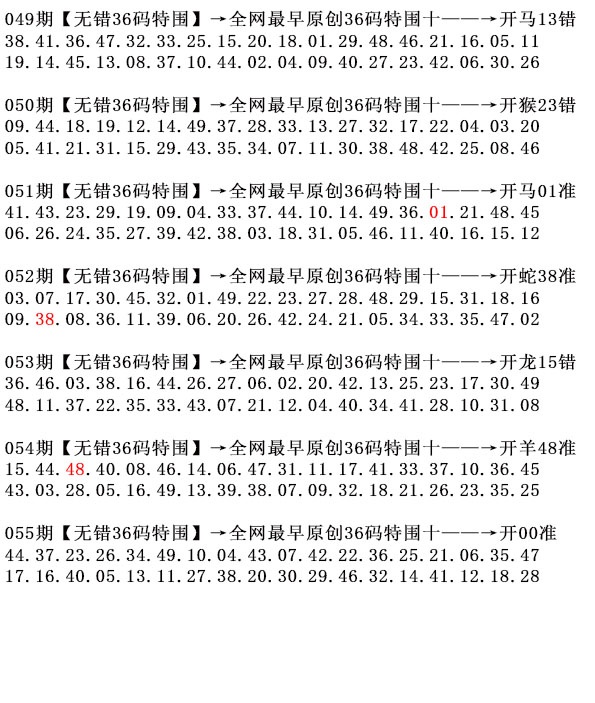 049期【无错36码特围】→全网最早原创36码特围十——→开马13错
38.41.36.47.32.33.25.15.20.18.01.29.48.46.21.16.05.11
19.14.45.13.08.37.10.44.02.04.09.40.27.23.42.06.30.26

050期【无错36码特围】→全网最早原创36码特围十——→开猴23错
09.44.18.19.12.14.49.37.28.33.13.27.32.17.22.04.03.20
05.41.21.31.15.29.43.35.34.07.11.30.38.48.42.25.08.46

051期【无错36码特围】→全网最早原创36码特围十——→开马01准
41.43.23.29.19.09.04.33.37.44.10.14.49.36.01.21.48.45
06.26.24.35.27.39.42.38.03.18.31.05.46.11.40.16.15.12

052期【无错36码特围】→全网最早原创36码特围十——→开蛇38准
03.07.17.30.45.32.01.49.22.23.27.28.48.29.15.31.18.16
09.38.08.36.11.39.06.20.26.42.24.21.05.34.33.35.47.02

053期【无错36码特围】→全网最早原创36码特围十——→开龙15错
36.46.03.38.16.44.26.27.06.02.20.42.13.25.23.17.30.49
48.11.37.22.35.33.43.07.21.12.04.40.34.41.28.10.31.08

054期【无错36码特围】→全网最早原创36码特围十——→开羊48准
15.44.48.40.08.46.14.06.47.31.11.17.41.33.37.10.36.45
43.03.28.05.16.49.13.39.38.07.09.32.18.21.26.23.35.25

055期【无错36码特围】→全网最早原创36码特围十——→开00准
44.37.23.26.34.49.10.04.43.07.42.22.36.25.21.06.35.47
17.16.40.05.13.11.27.38.20.30.29.46.32.14.41.12.18.28